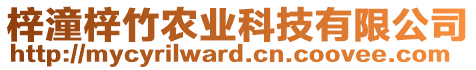 梓潼梓竹农业科技有限公司
http://mycyrilward.cn.coovee.com